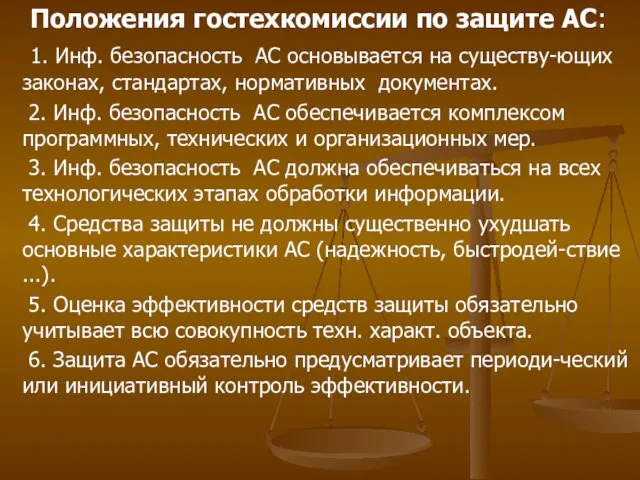 Положения гостехкомиссии по защите АС:

1. Инф. безопасность АС основывается на существу-ющих законах, стандартах, нормативных документах.

2. Инф. безопасность АС обеспечивается комплексом программных, технических и организационных мер.

3. Инф. безопасность АС должна обеспечиваться на всех технологических этапах обработки информации.

4. Средства защиты не должны существенно ухудшать основные характеристики АС (надежность, быстродей-ствие ...).

5. Оценка эффективности средств защиты обязательно учитывает всю совокупность техн. характ. объекта.

6. Защита АС обязательно предусматривает периоди-ческий или инициативный контроль эффективности.